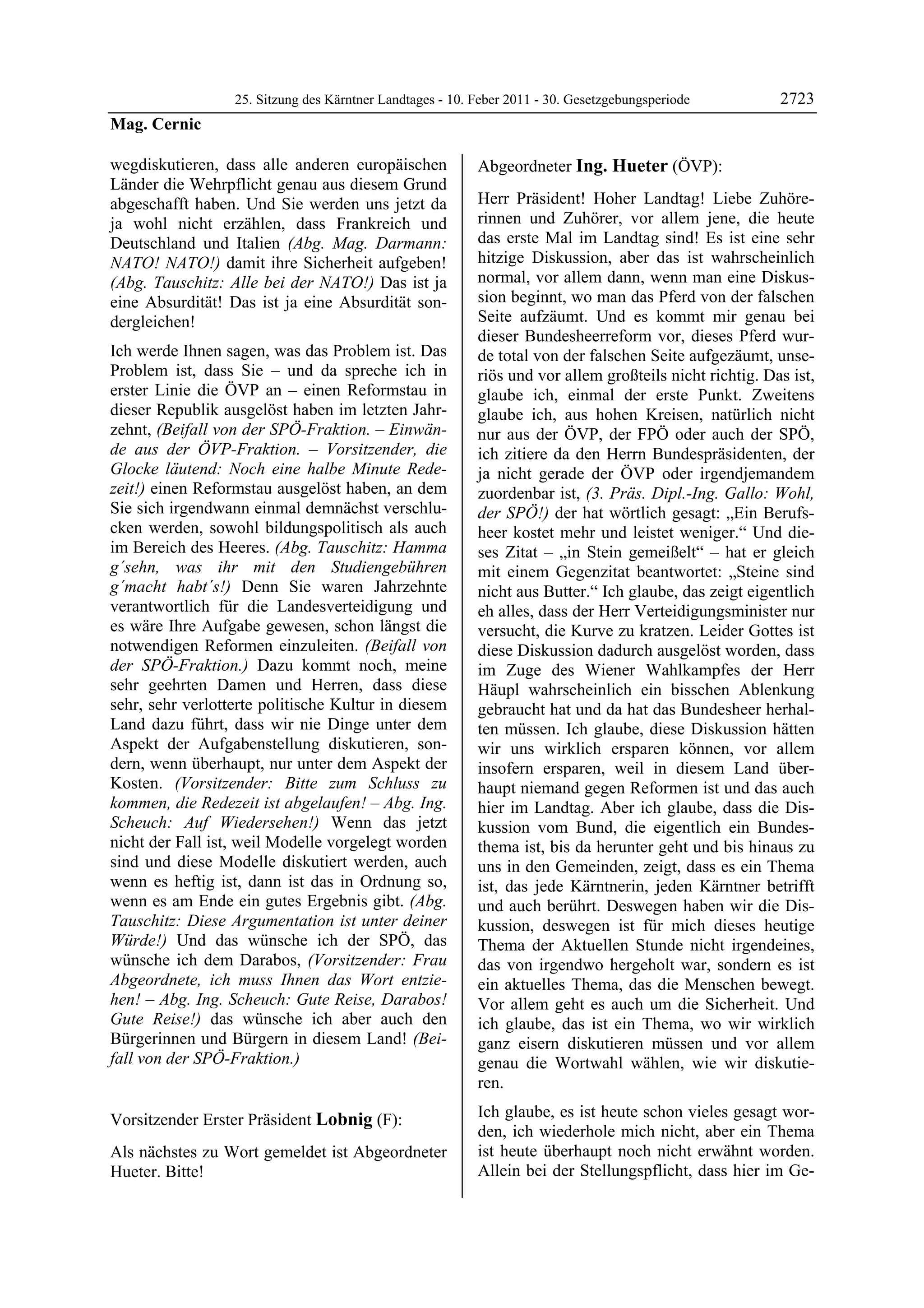 25. Sitzung des Kärntner Landtages - 10. Feber 2011 - 30. Gesetzgebungsperiode 2723

Mag. Cernic

wegdiskutieren, dass alle anderen europäischen Länder die Wehrpflicht genau aus diesem Grund abgeschafft haben. Und Sie werden uns jetzt da ja wohl nicht erzählen, dass Frankreich und Deutschland und Italien (Abg. Mag. Darmann: NATO! NATO!) damit ihre Sicherheit aufgeben! (Abg. Tauschitz: Alle bei der NATO!) Das ist ja eine Absurdität! Das ist ja eine Absurdität sondergleichen!

Ich werde Ihnen sagen, was das Problem ist. Das Problem ist, dass Sie – und da spreche ich in erster Linie die ÖVP an – einen Reformstau in dieser Republik ausgelöst haben im letzten Jahrzehnt, (Beifall von der SPÖ-Fraktion. – Einwände aus der ÖVP-Fraktion. – Vorsitzender, die Glocke läutend: Noch eine halbe Minute Redezeit!) einen Reformstau ausgelöst haben, an dem Sie sich irgendwann einmal demnächst verschlucken werden, sowohl bildungspolitisch als auch im Bereich des Heeres. (Abg. Tauschitz: Hamma g´sehn, was ihr mit den Studiengebühren g´macht habt´s!) Denn Sie waren Jahrzehnte verantwortlich für die Landesverteidigung und es wäre Ihre Aufgabe gewesen, schon längst die notwendigen Reformen einzuleiten. (Beifall von der SPÖ-Fraktion.) Dazu kommt noch, meine sehr geehrten Damen und Herren, dass diese sehr, sehr verlotterte politische Kultur in diesem Land dazu führt, dass wir nie Dinge unter dem Aspekt der Aufgabenstellung diskutieren, sondern, wenn überhaupt, nur unter dem Aspekt der Kosten. (Vorsitzender: Bitte zum Schluss zu kommen, die Redezeit ist abgelaufen! – Abg. Ing. Scheuch: Auf Wiedersehen!) Wenn das jetzt nicht der Fall ist, weil Modelle vorgelegt worden sind und diese Modelle diskutiert werden, auch wenn es heftig ist, dann ist das in Ordnung so, wenn es am Ende ein gutes Ergebnis gibt. (Abg. Tauschitz: Diese Argumentation ist unter deiner Würde!) Und das wünsche ich der SPÖ, das wünsche ich dem Darabos, (Vorsitzender: Frau Abgeordnete, ich muss Ihnen das Wort entziehen! – Abg. Ing. Scheuch: Gute Reise, Darabos! Gute Reise!) das wünsche ich aber auch den Bürgerinnen und Bürgern in diesem Land! (Beifall von der SPÖ-Fraktion.)

Vorsitzender Erster Präsident Lobnig (F):

Als nächstes zu Wort gemeldet ist Abgeordneter Hueter. Bitte!

Abgeordneter Ing. Hueter (ÖVP):

Herr Präsident! Hoher Landtag! Liebe Zuhörerinnen und Zuhörer, vor allem jene, die heute das erste Mal im Landtag sind! Es ist eine sehr hitzige Diskussion, aber das ist wahrscheinlich normal, vor allem dann, wenn man eine Diskussion beginnt, wo man das Pferd von der falschen Seite aufzäumt. Und es kommt mir genau bei dieser Bundesheerreform vor, dieses Pferd wurde total von der falschen Seite aufgezäumt, unseriös und vor allem großteils nicht richtig. Das ist, glaube ich, einmal der erste Punkt. Zweitens glaube ich, aus hohen Kreisen, natürlich nicht nur aus der ÖVP, der FPÖ oder auch der SPÖ, ich zitiere da den Herrn Bundespräsidenten, der ja nicht gerade der ÖVP oder irgendjemandem zuordenbar ist, (3. Präs. Dipl.-Ing. Gallo: Wohl, der SPÖ!) der hat wörtlich gesagt: „Ein Berufsheer kostet mehr und leistet weniger.“ Und dieses Zitat – „in Stein gemeißelt“ – hat er gleich mit einem Gegenzitat beantwortet: „Steine sind nicht aus Butter.“ Ich glaube, das zeigt eigentlich eh alles, dass der Herr Verteidigungsminister nur versucht, die Kurve zu kratzen. Leider Gottes ist diese Diskussion dadurch ausgelöst worden, dass im Zuge des Wiener Wahlkampfes der Herr Häupl wahrscheinlich ein bisschen Ablenkung gebraucht hat und da hat das Bundesheer herhalten müssen. Ich glaube, diese Diskussion hätten wir uns wirklich ersparen können, vor allem insofern ersparen, weil in diesem Land überhaupt niemand gegen Reformen ist und das auch hier im Landtag. Aber ich glaube, dass die Diskussion vom Bund, die eigentlich ein Bundesthema ist, bis da herunter geht und bis hinaus zu uns in den Gemeinden, zeigt, dass es ein Thema ist, das jede Kärntnerin, jeden Kärntner betrifft und auch berührt. Deswegen haben wir die Diskussion, deswegen ist für mich dieses heutige Thema der Aktuellen Stunde nicht irgendeines, das von irgendwo hergeholt war, sondern es ist ein aktuelles Thema, das die Menschen bewegt. Vor allem geht es auch um die Sicherheit. Und ich glaube, das ist ein Thema, wo wir wirklich ganz eisern diskutieren müssen und vor allem genau die Wortwahl wählen, wie wir diskutieren.

Ich glaube, es ist heute schon vieles gesagt worden, ich wiederhole mich nicht, aber ein Thema ist heute überhaupt noch nicht erwähnt worden. Allein bei der Stellungspflicht, dass hier im Ge-